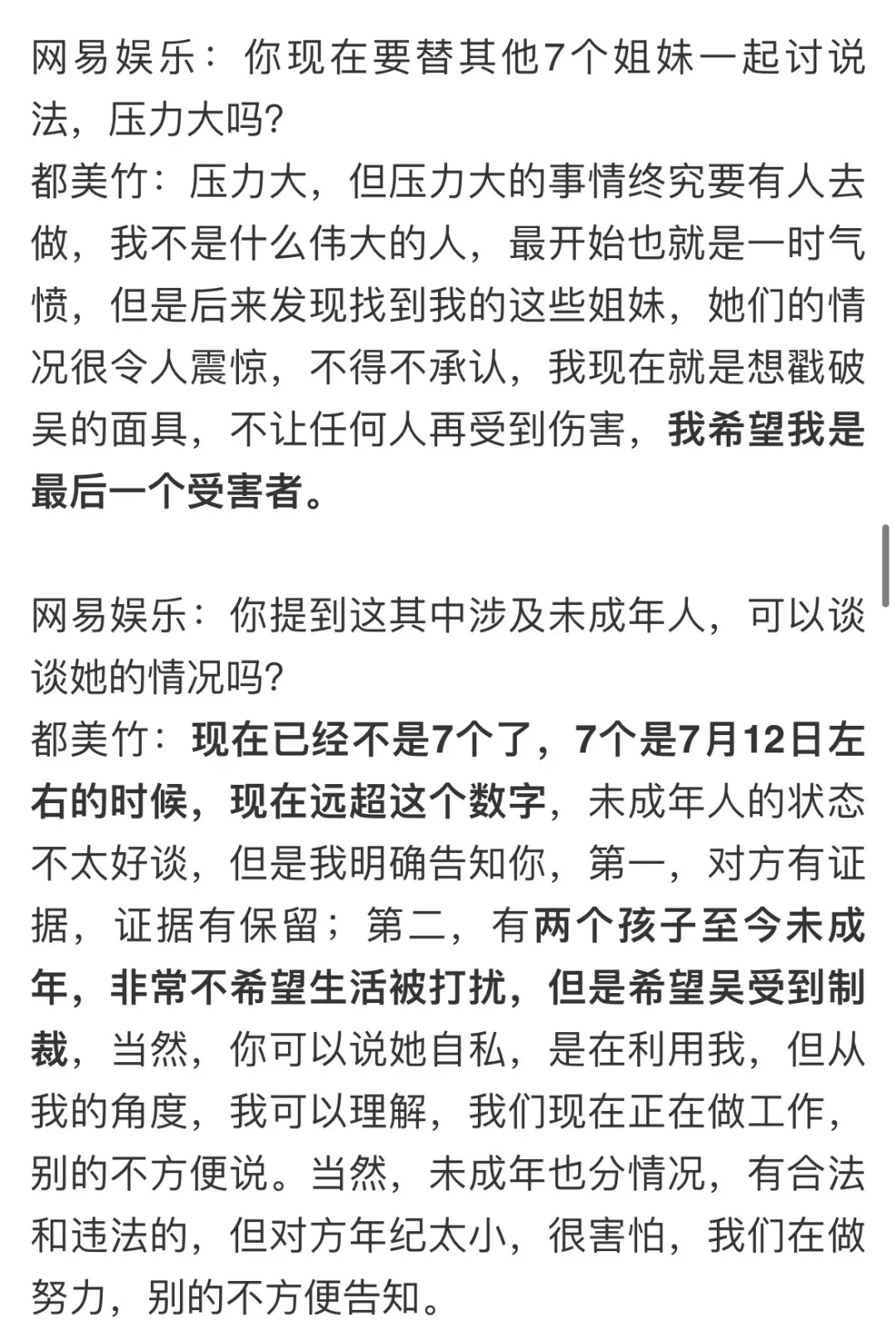 网易娱乐：你现在要替其他7个姐妹一起讨说法，压力大吗?
都美竹：压力大，但压力大的事情终究要有人去做，我不是什么伟大的人，最开始也就是一时气愤，但是后来发现找到我的这些姐妹，她们的情况很令人震惊，不得不承认，我现在就是想戳破吴的面具，不让任何人再受到伤害，我希望我是最后一个受害者。

网易娱乐：你提到这其中涉及未成年人，可以谈谈她的情况吗?
都美竹：现在已经不是7个了，7个是7月12日左右的时候，现在远超这个数字，未成年人的状态不太好谈，但是我明确告知你，第一，对方有证据，证据有保留；第二，有两个孩子至今未成年，非常不希望生活被打扰，但是希望吴受到制裁，当然，你可以说她自私，是在利用我，但从我的角度，我可以理解，我们现在正在做工作，别的不方便说。当然，未成年也分情况，有合法和违法的，但对方年纪太小，很害怕，我们在做努力，别的不方便告知。